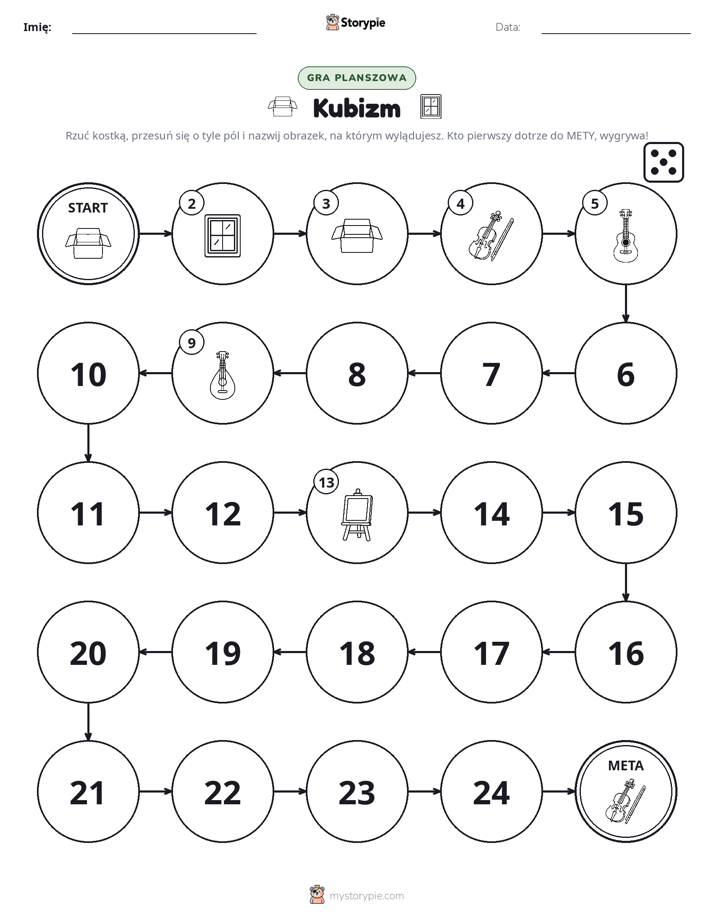 Imię: ____ Storypie Data: ____

GRA PLANSZOWA

Kubizm

Rzuć kostką, przesuń się o tyle pól i nazwij obrazek, na którym wylądujesz. Kto pierwszy dotrze do METY, wygrywa!

START

2

3

4

5

10

9

8

7

6

11

12

13

14

15

20

19

18

17

16

21

22

23

24

META

mystorypie.com